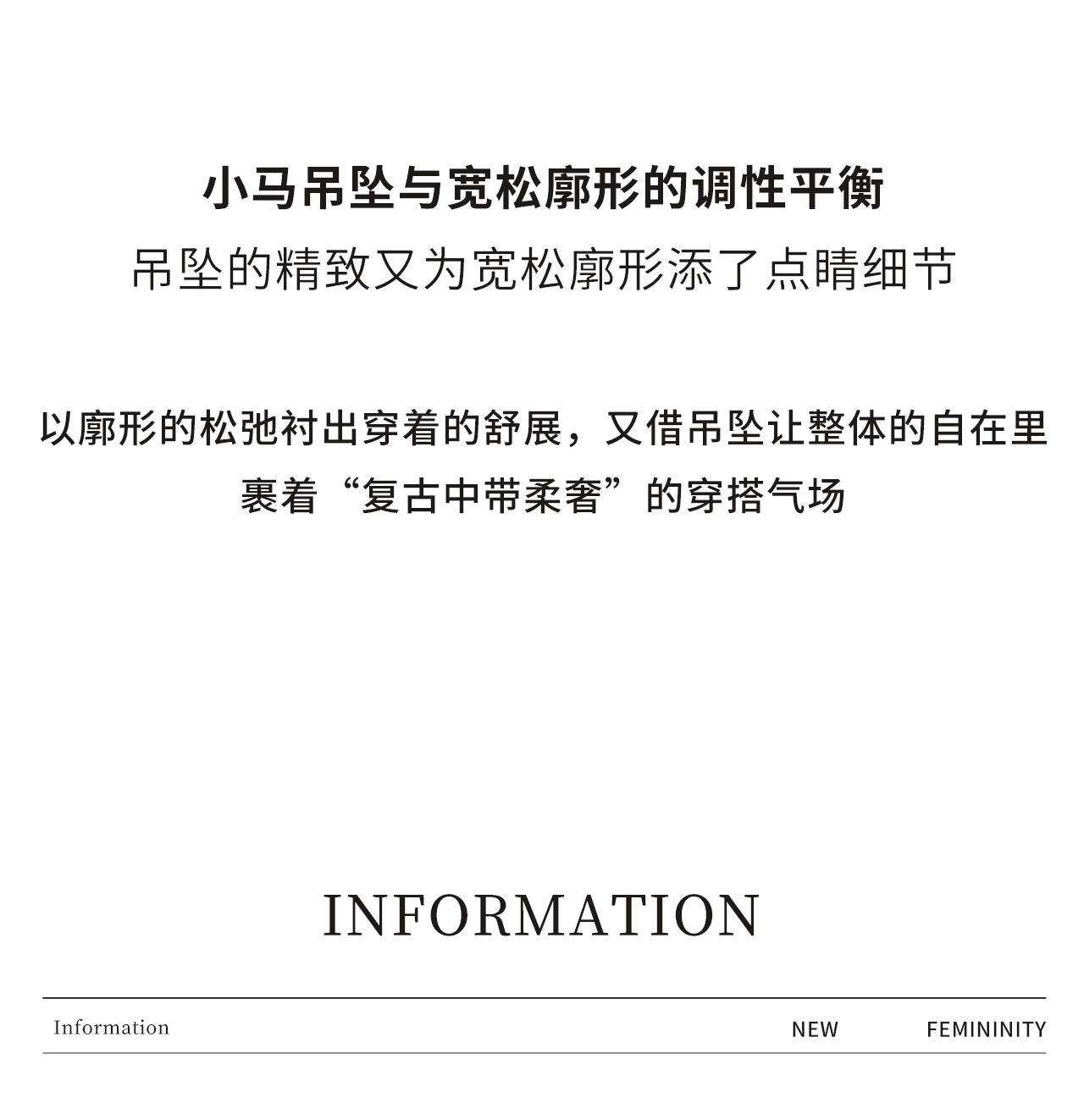 小马吊坠与宽松廓形的调性平衡
吊坠的精致又为宽松廓形添了点睛细节

以廓形的松弛衬出穿着的舒展，又借吊坠让整体的自在里裹着“复古中带柔奢”的穿搭气场

INFORMATION

Information NEW FEMININITY